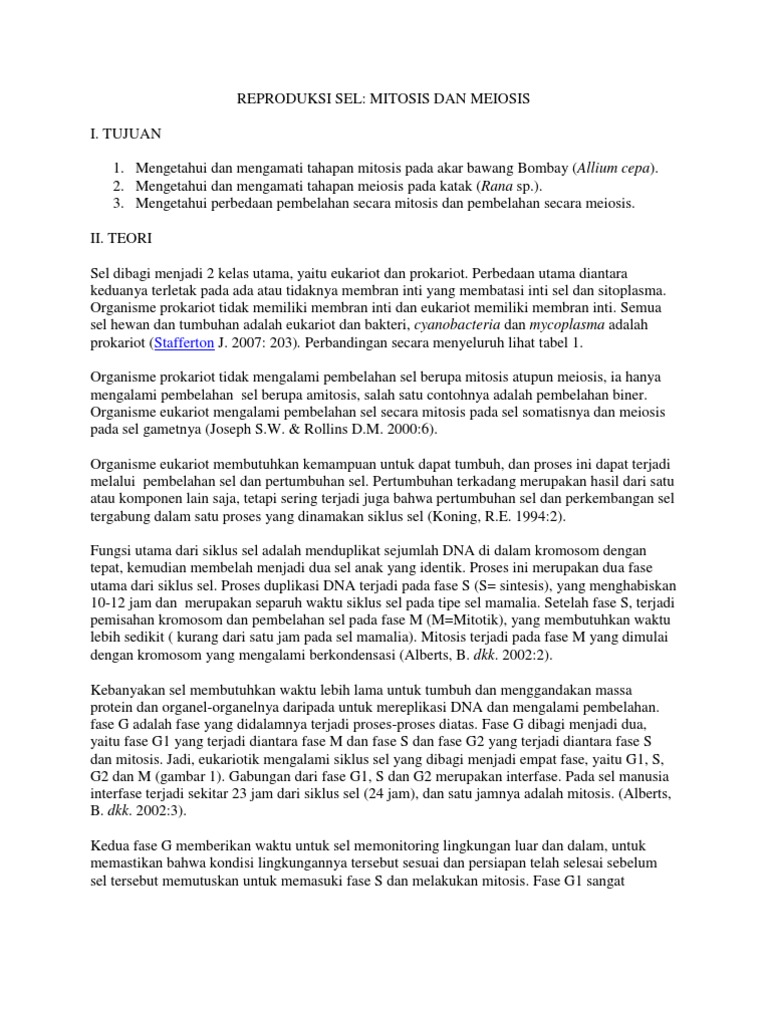 REPRODUKSI SEL: MITOSIS DAN MEIOSIS

I. TUJUAN

1. Mengetahui dan mengamati tahapan mitosis pada akar bawang Bombay (Allium cepa).
2. Mengetahui dan mengamati tahapan meiosis pada katak (Rana sp.).
3. Mengetahui perbedaan pembelahan secara mitosis dan pembelahan secara meiosis.

II. TEORI

Sel dibagi menjadi 2 kelas utama, yaitu eukariot dan prokariot. Perbedaan utama diantara keduanya terletak pada ada atau tidaknya membran inti yang membatasi inti sel dan sitoplasma. Organisme prokariot tidak memiliki membran inti dan eukariot memiliki membran inti. Semua sel hewan dan tumbuhan adalah eukariot dan bakteri, cyanobacteria dan mycoplasma adalah prokariot (Stafferton J. 2007: 203). Perbandingan secara menyeluruh lihat tabel 1.

Organisme prokariot tidak mengalami pembelahan sel berupa mitosis atupun meiosis, ia hanya mengalami pembelahan sel berupa amitosis, salah satu contohnya adalah pembelahan biner. Organisme eukariot mengalami pembelahan sel secara mitosis pada sel somatisnya dan meiosis pada sel gametnya (Joseph S.W. & Rollins D.M. 2000:6).

Organisme eukariot membutuhkan kemampuan untuk dapat tumbuh, dan proses ini dapat terjadi melalui pembelahan sel dan pertumbuhan sel. Pertumbuhan terkadang merupakan hasil dari satu atau komponen lain saja, tetapi sering terjadi juga bahwa pertumbuhan sel dan perkembangan sel tergabung dalam satu proses yang dinamakan siklus sel (Koning, R.E. 1994:2).

Fungsi utama dari siklus sel adalah menduplikat sejumlah DNA di dalam kromosom dengan tepat, kemudian membelah menjadi dua sel anak yang identik. Proses ini merupakan dua fase utama dari siklus sel. Proses duplikasi DNA terjadi pada fase S (S= sintesis), yang menghabiskan 10-12 jam dan merupakan separuh waktu siklus sel pada tipe sel mamalia. Setelah fase S, terjadi pemisahan kromosom dan pembelahan sel pada fase M (M=Mitotik), yang membutuhkan waktu lebih sedikit ( kurang dari satu jam pada sel mamalia). Mitosis terjadi pada fase M yang dimulai dengan kromosom yang mengalami berkondensasi (Alberts, B. dkk. 2002:2).

Kebanyakan sel membutuhkan waktu lebih lama untuk tumbuh dan menggandakan massa protein dan organel-organelnya daripada untuk mereplikasi DNA dan mengalami pembelahan. fase G adalah fase yang didalamnya terjadi proses-proses diatas. Fase G dibagi menjadi dua, yaitu fase G1 yang terjadi diantara fase M dan fase S dan fase G2 yang terjadi diantara fase S dan mitosis. Jadi, eukariotik mengalami siklus sel yang dibagi menjadi empat fase, yaitu G1, S, G2 dan M (gambar 1). Gabungan dari fase G1, S dan G2 merupakan interfase. Pada sel manusia interfase terjadi sekitar 23 jam dari siklus sel (24 jam), dan satu jamnya adalah mitosis. (Alberts, B. dkk. 2002:3).

Kedua fase G memberikan waktu untuk sel memonitoring lingkungan luar dan dalam, untuk memastikan bahwa kondisi lingkungannya tersebut sesuai dan persiapan telah selesai sebelum sel tersebut memutuskan untuk memasuki fase S dan melakukan mitosis. Fase G1 sangat